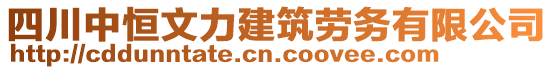 四川中恒文力建筑劳务有限公司
http://cddunntate.cn.coovee.com